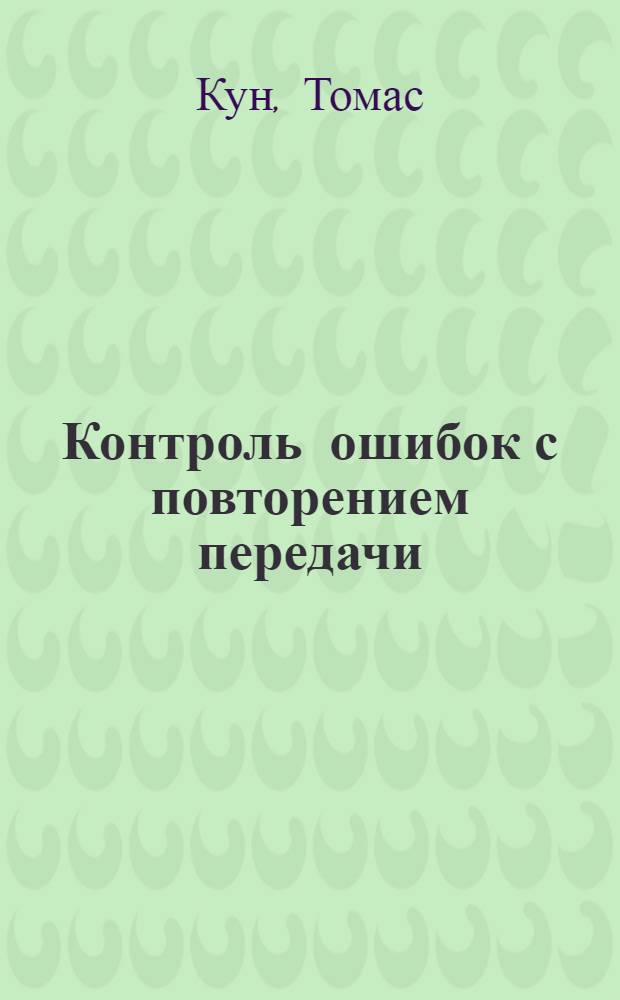 Кун, Томас

Контроль ошибок с повторением передачи